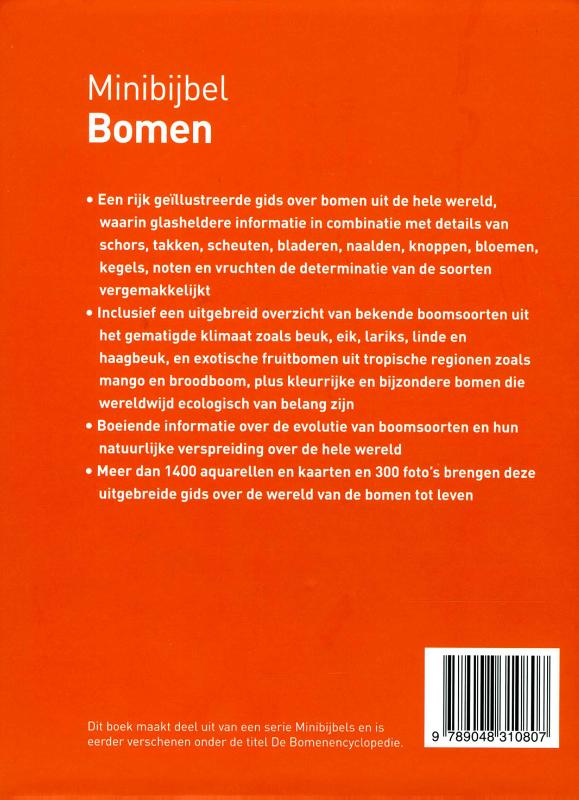 Minibijbel
Bomen

• Een rijk geïllustreerde gids over bomen uit de hele wereld, waarin glasheldere informatie in combinatie met details van schors, takken, scheuten, bladeren, naalden, knoppen, bloemen, kegels, noten en vruchten de determinatie van de soorten vergemakkelijkt

• Inclusief een uitgebreid overzicht van bekende boomsoorten uit het gematigde klimaat zoals beuk, eik, lariks, linde en haagbeuk, en exotische fruitbomen uit tropische regionen zoals mango en broodboom, plus kleurrijke en bijzondere bomen die wereldwijd ecologisch van belang zijn

• Boeiende informatie over de evolutie van boomsoorten en hun natuurlijke verspreiding over de hele wereld

• Meer dan 1400 aquarellen en kaarten en 300 foto's brengen deze uitgebreide gids over de wereld van de bomen tot leven

Dit boek maakt deel uit van een serie Minibijbels en is eerder verschenen onder de titel De Bomenencyclopedie.

9 789048 310807